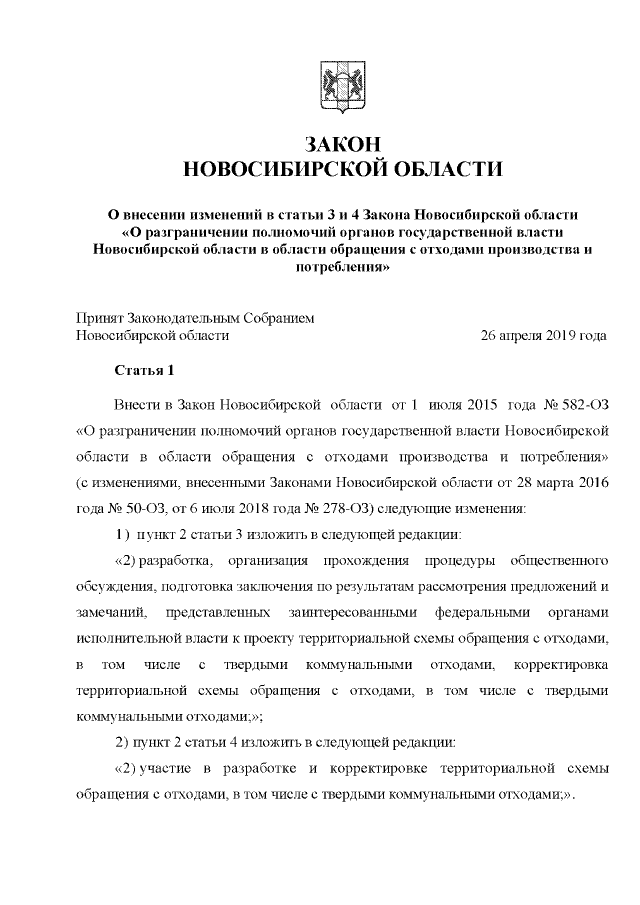 ЗАКОН
НОВОСИБИРСКОЙ ОБЛАСТИ

О внесении изменений в статьи 3 и 4 Закона Новосибирской области «О разграничении полномочий органов государственной власти Новосибирской области в области обращения с отходами производства и потребления»

Принят Законодательным Собранием
Новосибирской области 26 апреля 2019 года

Статья 1

Внести в Закон Новосибирской области от 1 июля 2015 года № 582-ОЗ «О разграничении полномочий органов государственной власти Новосибирской области в области обращения с отходами производства и потребления» (с изменениями, внесенными Законами Новосибирской области от 28 марта 2016 года № 50-ОЗ, от 6 июля 2018 года № 278-ОЗ) следующие изменения:

1) пункт 2 статьи 3 изложить в следующей редакции:

«2) разработка, организация прохождения процедуры общественного обсуждения, подготовка заключения по результатам рассмотрения предложений и замечаний, представленных заинтересованными федеральными органами исполнительной власти к проекту территориальной схемы обращения с отходами, в том числе с твердыми коммунальными отходами, корректировка территориальной схемы обращения с отходами, в том числе с твердыми коммунальными отходами;»;

2) пункт 2 статьи 4 изложить в следующей редакции:

«2) участие в разработке и корректировке территориальной схемы обращения с отходами, в том числе с твердыми коммунальными отходами;».